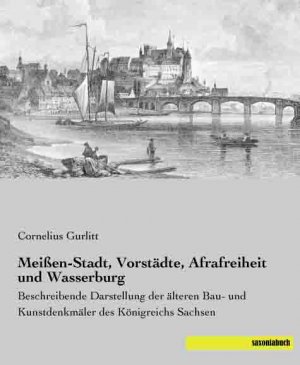 Cornelius Gurlitt

Meißen-Stadt, Vorstädte, Afrafreiheit und Wasserburg

Beschreibende Darstellung der älteren Bau- und Kunstdenkmäler des Königreichs Sachsen

saxoniabuch